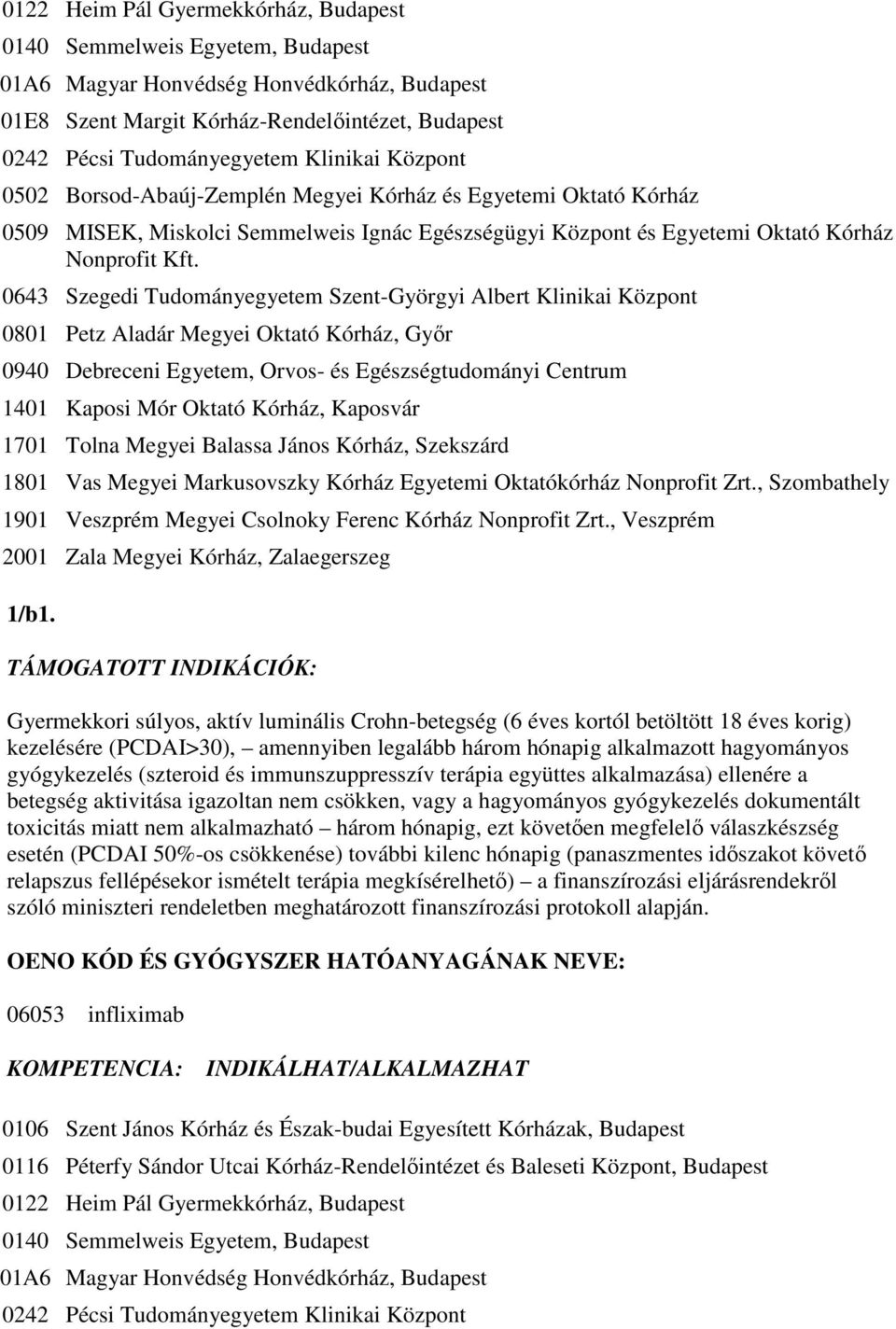 0122 Heim Pál Gyermekkórház, Budapest
0140 Semmelweis Egyetem, Budapest
01A6 Magyar Honvédség Honvédkórház, Budapest
01E8 Szent Margit Kórház-Rendelőintézet, Budapest
0242 Pécsi Tudományegyetem Klinikai Központ
0502 Borsod-Abaúj-Zemplén Megyei Kórház és Egyetemi Oktató Kórház
0509 MISEK, Miskolci Semmelweis Ignác Egészségügyi Központ és Egyetemi Oktató Kórház Nonprofit Kft.
0643 Szegedi Tudományegyetem Szent-Györgyi Albert Klinikai Központ
0801 Petz Aladár Megyei Oktató Kórház, Győr
0940 Debreceni Egyetem, Orvos- és Egészségtudományi Centrum
1401 Kaposi Mór Oktató Kórház, Kaposvár
1701 Tolna Megyei Balassa János Kórház, Szekszárd
1801 Vas Megyei Markusovszky Kórház Egyetemi Oktatókórház Nonprofit Zrt., Szombathely
1901 Veszprém Megyei Csolnoky Ferenc Kórház Nonprofit Zrt., Veszprém
2001 Zala Megyei Kórház, Zalaegerszeg

1/b1.

TÁMOGATOTT INDIKÁCIÓK:

Gyermekkori súlyos, aktív luminális Crohn-betegség (6 éves kortól betöltött 18 éves korig) kezelésére (PCDAI>30), amennyiben legalább három hónapig alkalmazott hagyományos gyógykezelés (szteroid és immunszuppresszív terápia együttes alkalmazása) ellenére a betegség aktivitása igazoltan nem csökken, vagy a hagyományos gyógykezelés dokumentált toxicitás miatt nem alkalmazható – három hónapig, ezt követően megfelelő válaszkészség esetén (PCDAI 50%-os csökkenése) további kilenc hónapig (panaszmentes időszakot követő relapszus fellépésekor ismételt terápia megkísérelhető) – a finanszírozási eljárásrendekről szóló miniszteri rendeletben meghatározott finanszírozási protokoll alapján.

OENO KÓD ÉS GYÓGYSZER HATÓANYAGÁNAK NEVE:

06053 infliximab

KOMPETENCIA: INDIKÁLHAT/ALKALMAZHAT

0106 Szent János Kórház és Észak-budai Egyesített Kórházak, Budapest
0116 Péterfy Sándor Utcai Kórház-Rendelőintézet és Baleseti Központ, Budapest
0122 Heim Pál Gyermekkórház, Budapest
0140 Semmelweis Egyetem, Budapest
01A6 Magyar Honvédség Honvédkórház, Budapest
0242 Pécsi Tudományegyetem Klinikai Központ